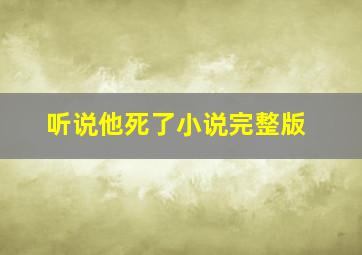 听说他死了小说完整版